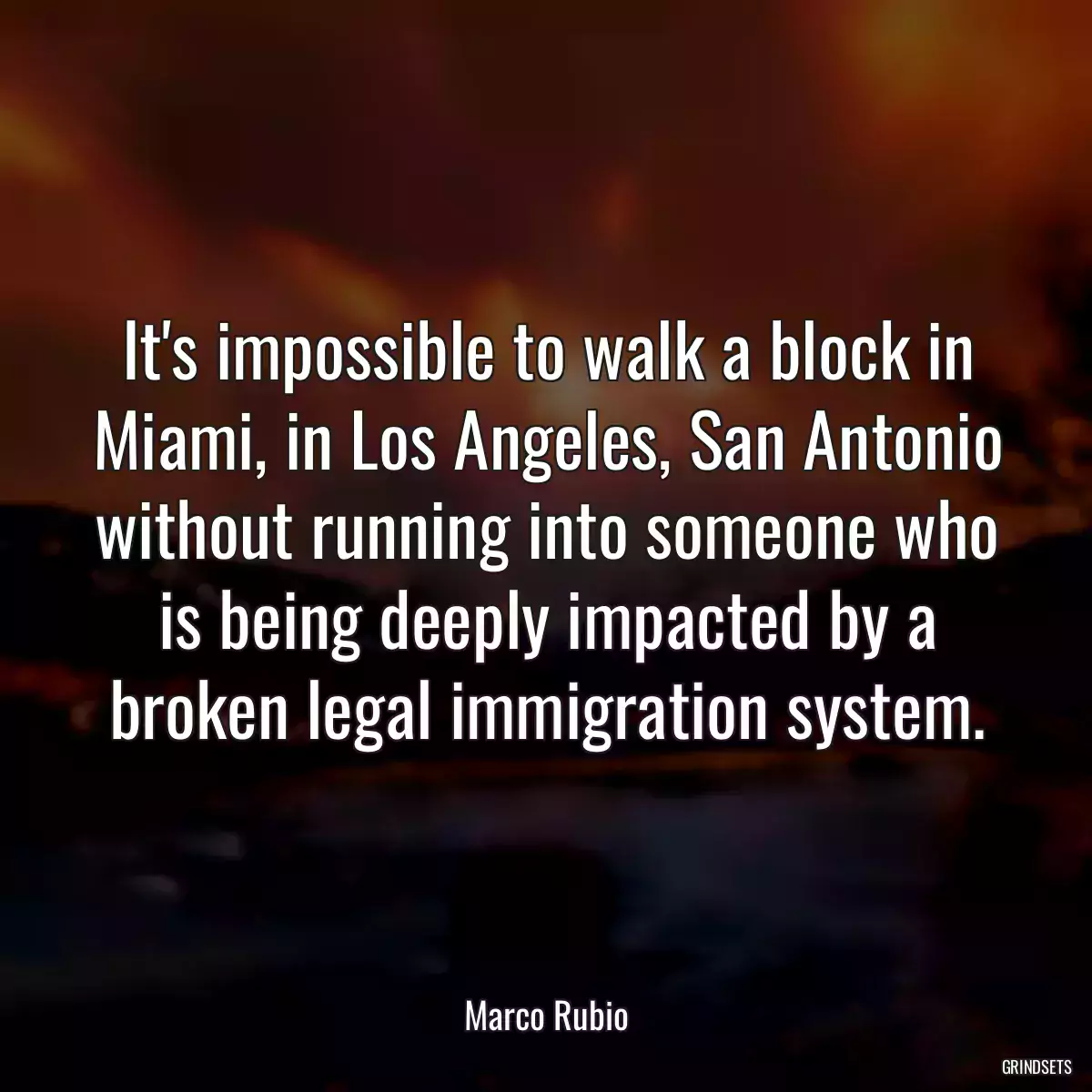 It's impossible to walk a block in Miami, in Los Angeles, San Antonio without running into someone who is being deeply impacted by a broken legal immigration system.

Marco Rubio

GRINDSETS